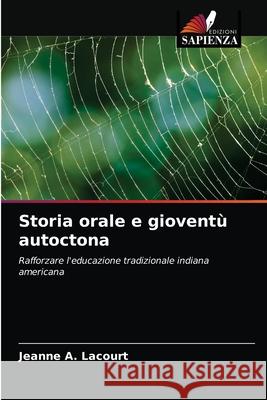 EDIZIONI
SAPIENZA

Storia orale e gioventù autoctona

Rafforzare l'educazione tradizionale indiana americana

Jeanne A. Lacourt

Kraina Książek